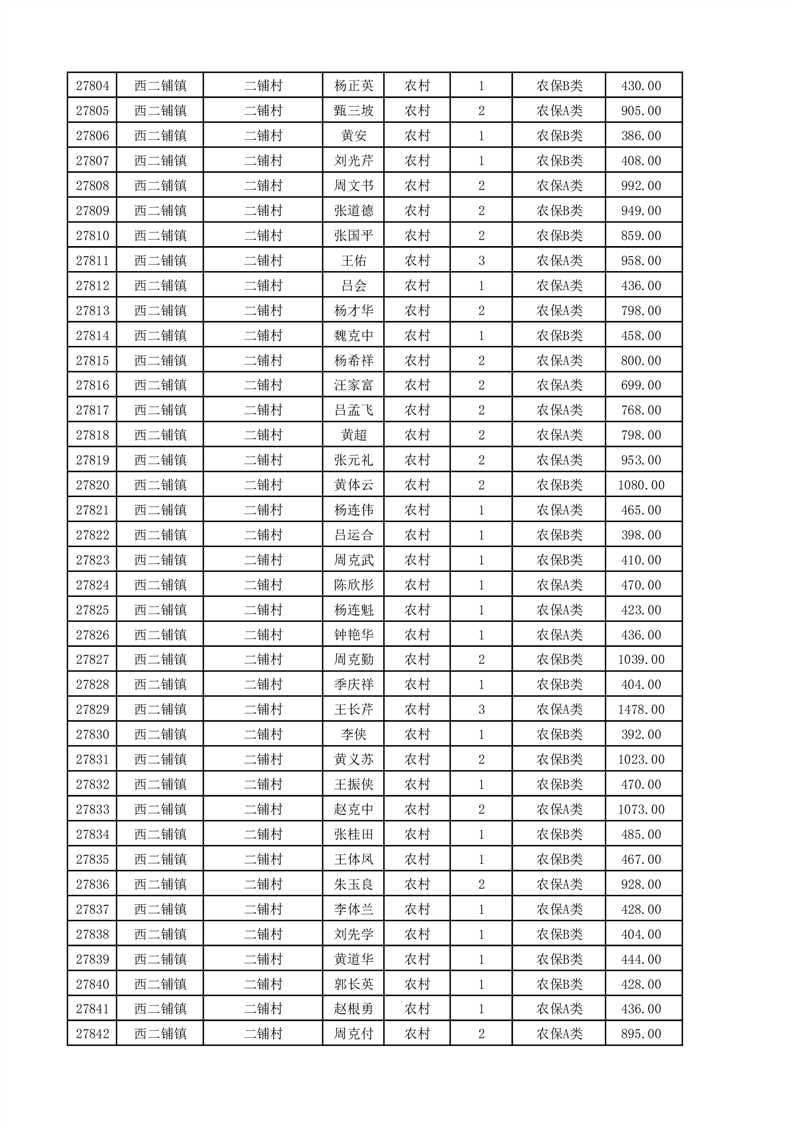 | 27804 | 西二铺镇 | 二铺村 | 杨正英 | 农村 | 1 | 农保B类 | 430.00 |
|---|---|---|---|---|---|---|---|
| 27805 | 西二铺镇 | 二铺村 | 甄三坡 | 农村 | 2 | 农保A类 | 905.00 |
| 27806 | 西二铺镇 | 二铺村 | 黄安 | 农村 | 1 | 农保B类 | 386.00 |
| 27807 | 西二铺镇 | 二铺村 | 刘光芹 | 农村 | 1 | 农保B类 | 408.00 |
| 27808 | 西二铺镇 | 二铺村 | 周文书 | 农村 | 2 | 农保A类 | 992.00 |
| 27809 | 西二铺镇 | 二铺村 | 张道德 | 农村 | 2 | 农保B类 | 949.00 |
| 27810 | 西二铺镇 | 二铺村 | 张国平 | 农村 | 2 | 农保B类 | 859.00 |
| 27811 | 西二铺镇 | 二铺村 | 王佑 | 农村 | 3 | 农保A类 | 958.00 |
| 27812 | 西二铺镇 | 二铺村 | 吕会 | 农村 | 1 | 农保A类 | 436.00 |
| 27813 | 西二铺镇 | 二铺村 | 杨才华 | 农村 | 2 | 农保A类 | 798.00 |
| 27814 | 西二铺镇 | 二铺村 | 魏克中 | 农村 | 1 | 农保B类 | 458.00 |
| 27815 | 西二铺镇 | 二铺村 | 杨希祥 | 农村 | 2 | 农保A类 | 800.00 |
| 27816 | 西二铺镇 | 二铺村 | 汪家富 | 农村 | 2 | 农保A类 | 699.00 |
| 27817 | 西二铺镇 | 二铺村 | 吕孟飞 | 农村 | 2 | 农保A类 | 768.00 |
| 27818 | 西二铺镇 | 二铺村 | 黄超 | 农村 | 2 | 农保A类 | 798.00 |
| 27819 | 西二铺镇 | 二铺村 | 张元礼 | 农村 | 2 | 农保A类 | 953.00 |
| 27820 | 西二铺镇 | 二铺村 | 黄体云 | 农村 | 2 | 农保B类 | 1080.00 |
| 27821 | 西二铺镇 | 二铺村 | 杨连伟 | 农村 | 1 | 农保A类 | 465.00 |
| 27822 | 西二铺镇 | 二铺村 | 吕运合 | 农村 | 1 | 农保B类 | 398.00 |
| 27823 | 西二铺镇 | 二铺村 | 周克武 | 农村 | 1 | 农保B类 | 410.00 |
| 27824 | 西二铺镇 | 二铺村 | 陈欣彤 | 农村 | 1 | 农保A类 | 470.00 |
| 27825 | 西二铺镇 | 二铺村 | 杨连魁 | 农村 | 1 | 农保A类 | 423.00 |
| 27826 | 西二铺镇 | 二铺村 | 钟艳华 | 农村 | 1 | 农保A类 | 436.00 |
| 27827 | 西二铺镇 | 二铺村 | 周克勤 | 农村 | 2 | 农保B类 | 1039.00 |
| 27828 | 西二铺镇 | 二铺村 | 季庆祥 | 农村 | 1 | 农保B类 | 404.00 |
| 27829 | 西二铺镇 | 二铺村 | 王长芹 | 农村 | 3 | 农保A类 | 1478.00 |
| 27830 | 西二铺镇 | 二铺村 | 李侠 | 农村 | 1 | 农保B类 | 392.00 |
| 27831 | 西二铺镇 | 二铺村 | 黄义苏 | 农村 | 2 | 农保B类 | 1023.00 |
| 27832 | 西二铺镇 | 二铺村 | 王振侠 | 农村 | 1 | 农保B类 | 470.00 |
| 27833 | 西二铺镇 | 二铺村 | 赵克中 | 农村 | 2 | 农保A类 | 1073.00 |
| 27834 | 西二铺镇 | 二铺村 | 张桂田 | 农村 | 1 | 农保B类 | 485.00 |
| 27835 | 西二铺镇 | 二铺村 | 王体凤 | 农村 | 1 | 农保B类 | 467.00 |
| 27836 | 西二铺镇 | 二铺村 | 朱玉良 | 农村 | 2 | 农保A类 | 928.00 |
| 27837 | 西二铺镇 | 二铺村 | 李体兰 | 农村 | 1 | 农保A类 | 428.00 |
| 27838 | 西二铺镇 | 二铺村 | 刘先学 | 农村 | 1 | 农保B类 | 404.00 |
| 27839 | 西二铺镇 | 二铺村 | 黄道华 | 农村 | 1 | 农保B类 | 444.00 |
| 27840 | 西二铺镇 | 二铺村 | 郭长英 | 农村 | 1 | 农保B类 | 428.00 |
| 27841 | 西二铺镇 | 二铺村 | 赵根勇 | 农村 | 1 | 农保A类 | 436.00 |
| 27842 | 西二铺镇 | 二铺村 | 周克付 | 农村 | 2 | 农保A类 | 895.00 |